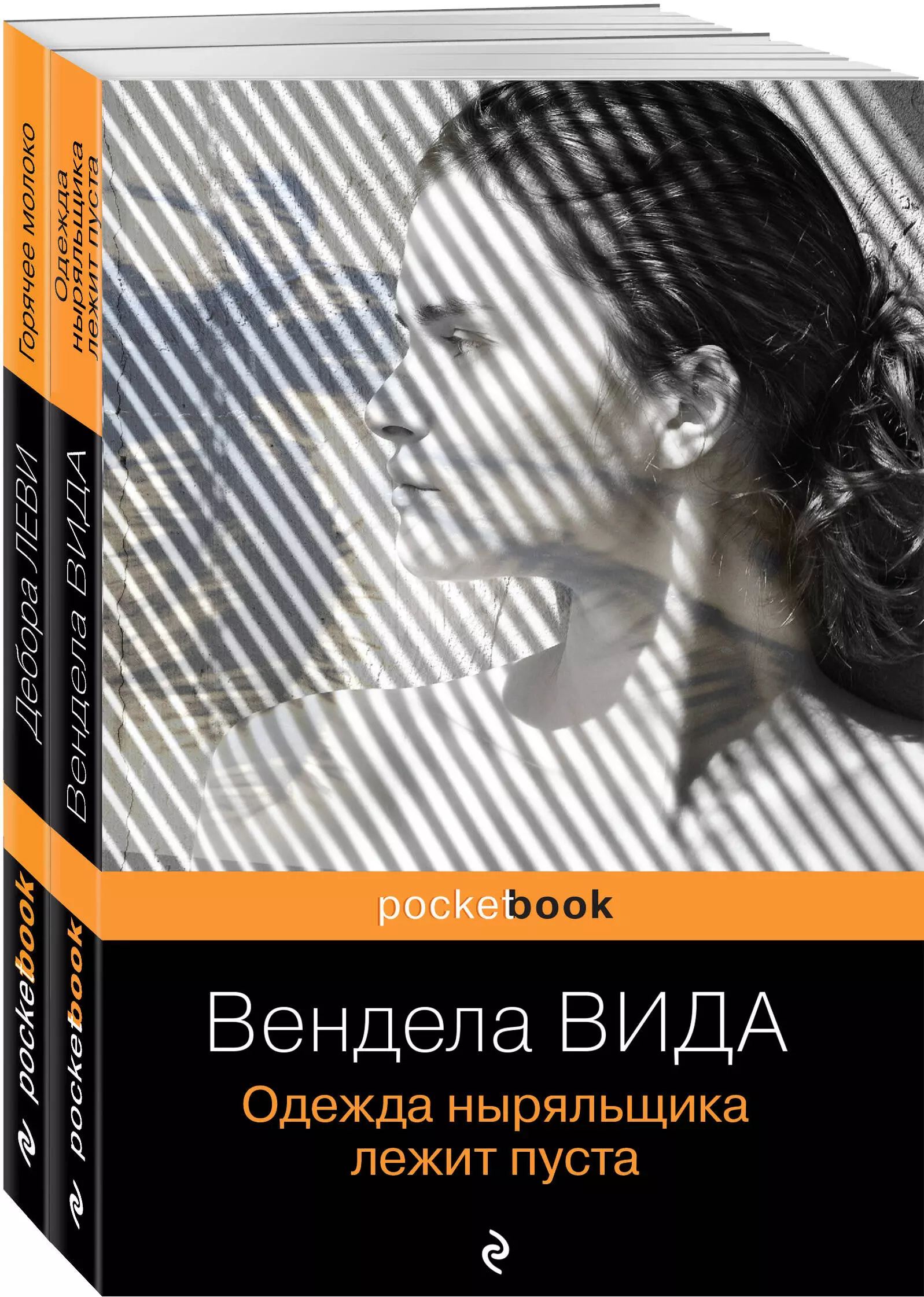 Горячее молоко

Дебора ЛЕВИ

pocketbook

Одежда ныряльщика лежит пуста

Вендела ВИДА

pocketbook

pocketbook

Вендела ВИДА

Одежда ныряльщика лежит пуста